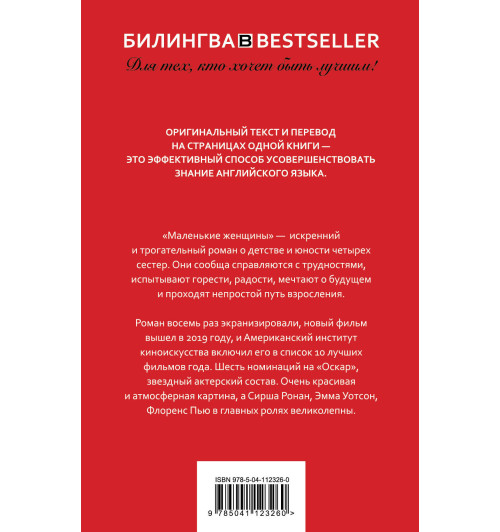 БИЛИНГВА B BESTSELLER
Для тех, кто хочет быть лучшим!

ОРИГИНАЛЬНЫЙ ТЕКСТ И ПЕРЕВОД НА СТРАНИЦАХ ОДНОЙ КНИГИ — ЭТО ЭФФЕКТИВНЫЙ СПОСОБ УСОВЕРШЕНСТВОВАТЬ ЗНАНИЕ АНГЛИЙСКОГО ЯЗЫКА.

«Маленькие женщины» — искренний и трогательный роман о детстве и юности четырех сестер. Они сообща справляются с трудностями, испытывают горести, радости, мечтают о будущем и проходят непростой путь взросления.

Роман восемь раз экранизировали, новый фильм вышел в 2019 году, и Американский институт киноискусства включил его в список 10 лучших фильмов года. Шесть номинаций на «Оскар», звездный актерский состав. Очень красивая и атмосферная картина, а Сирша Ронан, Эмма Уотсон, Флоренс Пью в главных ролях великолепны.

ISBN 978-5-04-112326-0
9 785041 123260 >